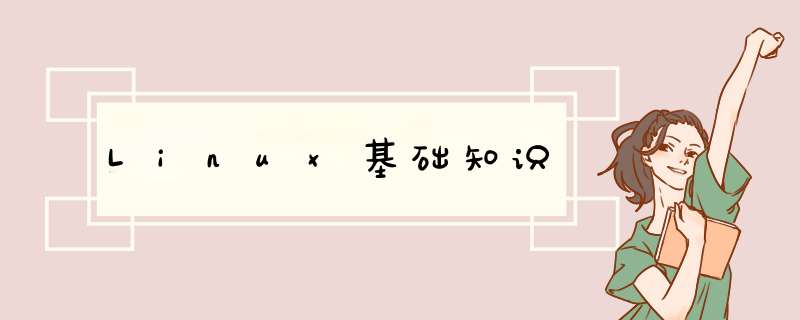 Linux基础知识